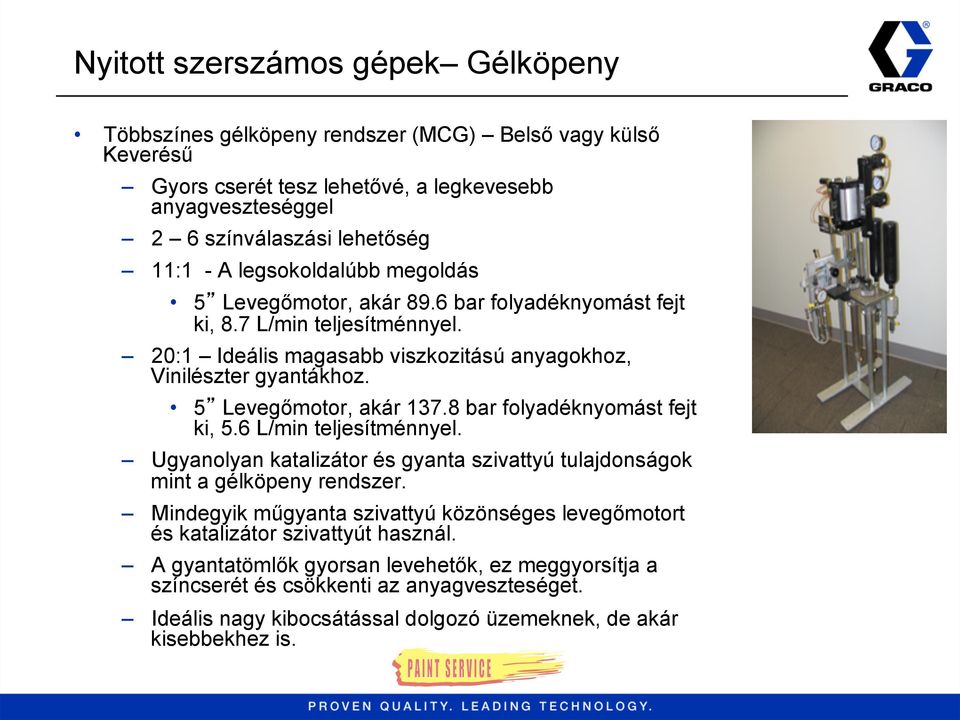 Nyitott szerszámos gépek– Gélköpeny

GRACO

• Többszínes gélköpeny rendszer (MCG) – Belső vagy külső Keverésű

– Gyors cserét tesz lehetővé, a legkevesebb anyagveszteséggel

– 2 – 6 színválaszási lehetőség

– 11:1 - A legsokoldalúbb megoldás

• 5" Levegőmotor, akár 89.6 bar folyadéknyomást fejt ki, 8.7 L/min teljesítménnyel.

– 20:1 – Ideális magasabb viszkozitású anyagokhoz, Vinilészter gyantákhoz.

• 5" Levegőmotor, akár 137.8 bar folyadéknyomást fejt ki, 5.6 L/min teljesítménnyel.

– Ugyanolyan katalizátor és gyanta szivattyú tulajdonságok mint a gélköpeny rendszer.

– Mindegyik műgyanta szivattyú közönséges levegőmotort és katalizátor szivattyút használ.

– A gyantatömlők gyorsan levehetők, ez meggyorsítja a színcserét és csökkenti az anyagveszteséget.

– Ideális nagy kibocsátással dolgozó üzemeknek, de akár kisebbekhez is.

PAINT SERVICE

PROVEN QUALITY. LEADING TECHNOLOGY.